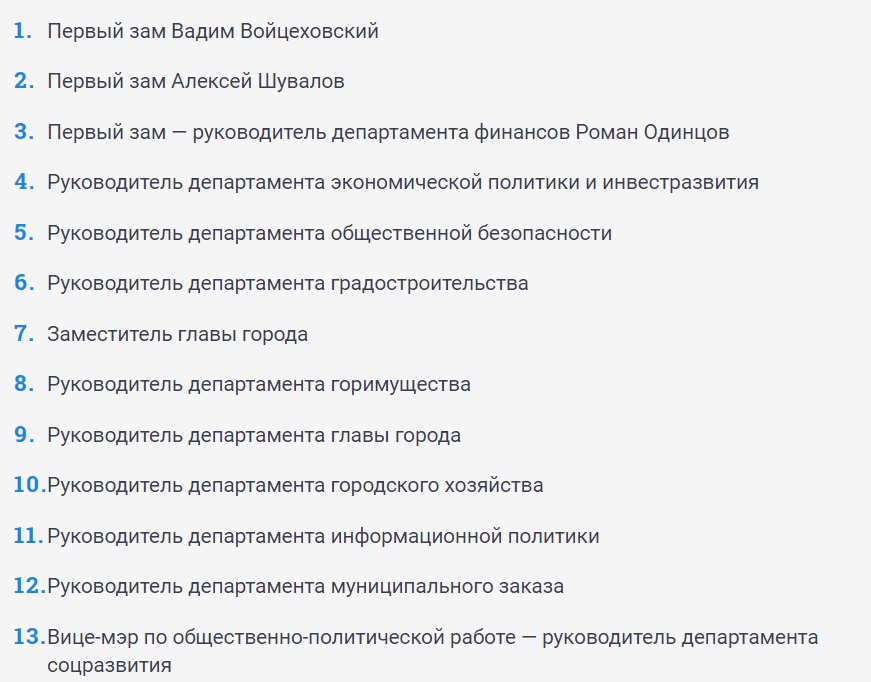 1. Первый зам Вадим Войцеховский

2. Первый зам Алексей Шувалов

3. Первый зам — руководитель департамента финансов Роман Одинцов

4. Руководитель департамента экономической политики и инвестразвития

5. Руководитель департамента общественной безопасности

6. Руководитель департамента градостроительства

7. Заместитель главы города

8. Руководитель департамента горимущества

9. Руководитель департамента главы города

10. Руководитель департамента городского хозяйства

11. Руководитель департамента информационной политики

12. Руководитель департамента муниципального заказа

13. Вице-мэр по общественно-политической работе — руководитель департамента соцразвития